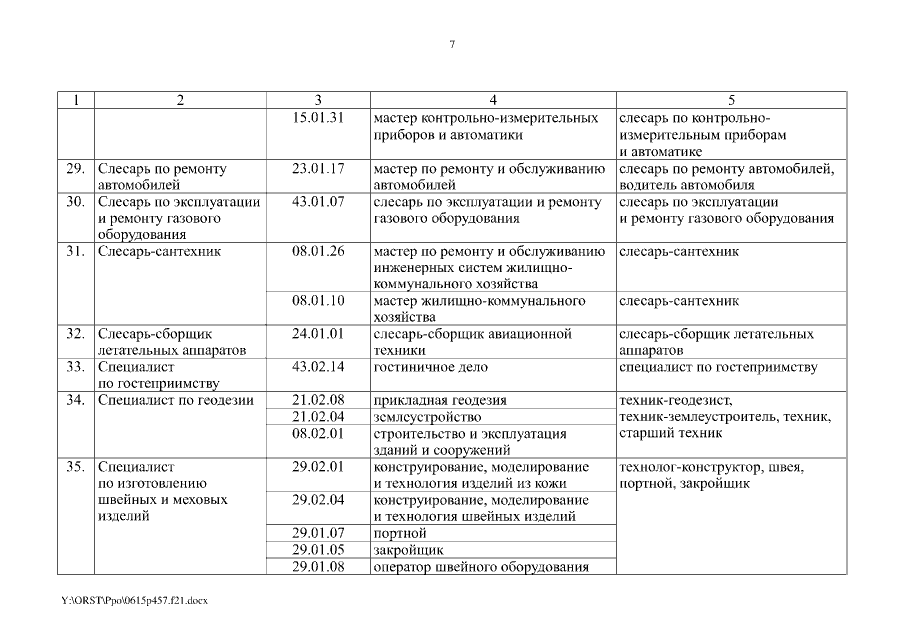 7

| 1 | 2 | 3 | 4 | 5 |
|---|---|---|---|---|
| | | 15.01.31 | мастер контрольно-измерительных приборов и автоматики | слесарь по контрольно-измерительным приборам и автоматике |
| 29. | Слесарь по ремонту автомобилей | 23.01.17 | мастер по ремонту и обслуживанию автомобилей | слесарь по ремонту автомобилей, водитель автомобиля |
| 30. | Слесарь по эксплуатации и ремонту газового оборудования | 43.01.07 | слесарь по эксплуатации и ремонту газового оборудования | слесарь по эксплуатации и ремонту газового оборудования |
| 31. | Слесарь-сантехник | 08.01.26 | мастер по ремонту и обслуживанию инженерных систем жилищно-коммунального хозяйства | слесарь-сантехник |
| | | 08.01.10 | мастер жилищно-коммунального хозяйства | слесарь-сантехник |
| 32. | Слесарь-сборщик летательных аппаратов | 24.01.01 | слесарь-сборщик авиационной техники | слесарь-сборщик летательных аппаратов |
| 33. | Специалист по гостеприимству | 43.02.14 | гостиничное дело | специалист по гостеприимству |
| 34. | Специалист по геодезии | 21.02.08 | прикладная геодезия | техник-геодезист, техник-землеустроитель, техник, старший техник |
| | | 21.02.04 | землеустройство | |
| | | 08.02.01 | строительство и эксплуатация зданий и сооружений | |
| 35. | Специалист по изготовлению швейных и меховых изделий | 29.02.01 | конструирование, моделирование и технология изделий из кожи | технолог-конструктор, швея, портной, закройщик |
| | | 29.02.04 | конструирование, моделирование и технология швейных изделий | |
| | | 29.01.07 | портной | |
| | | 29.01.05 | закройщик | |
| | | 29.01.08 | оператор швейного оборудования | |

Y:\ORST\Ppo\0615p457.f21.docx